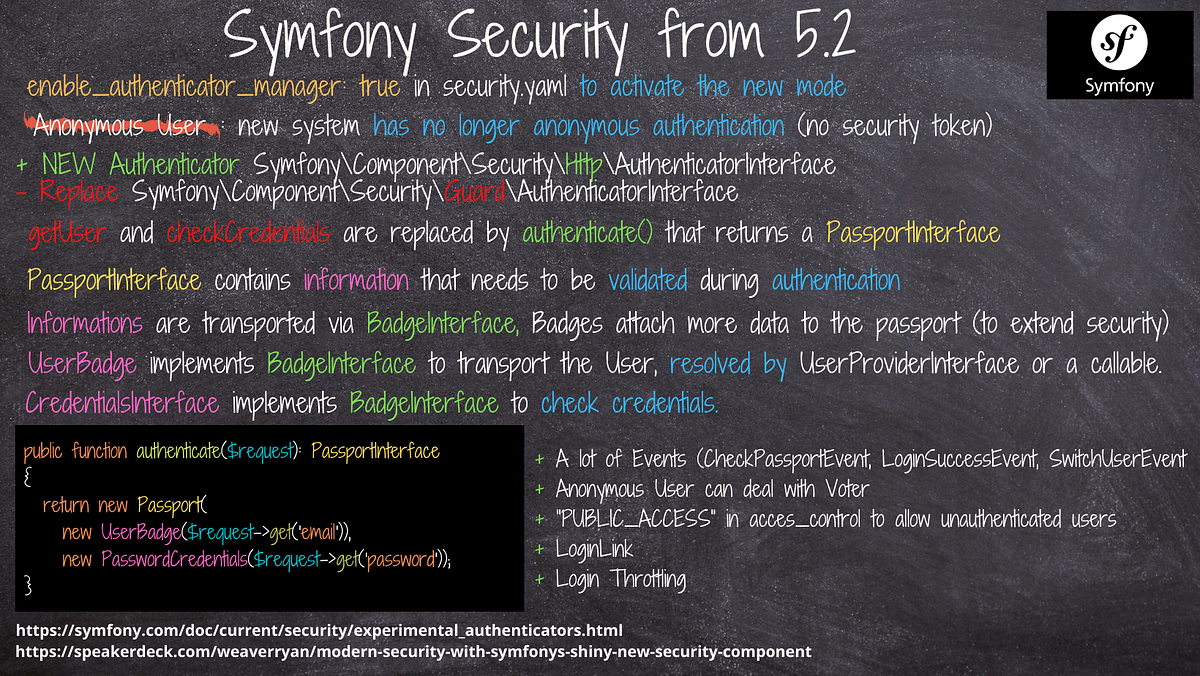 Symfony Security from 5.2

sf
Symfony

enable_authenticator_manager: true in security.yaml to activate the new mode

Anonymous User : new system has no longer anonymous authentication (no security token)

+ NEW Authenticator Symfony\Component\Security\Http\AuthenticatorInterface
- Replace Symfony\Component\Security\Guard\AuthenticatorInterface

getUser and checkCredentials are replaced by authenticate() that returns a PassportInterface

PassportInterface contains information that needs to be validated during authentication

Informations are transported via BadgeInterface, Badges attach more data to the passport (to extend security)

UserBadge implements BadgeInterface to transport the User, resolved by UserProviderInterface or a callable.

CredentialsInterface implements BadgeInterface to check credentials.

public function authenticate($request): PassportInterface
{
return new Passport(
new UserBadge($request->get('email')),
new PasswordCredentials($request->get('password'));
}

+ A lot of Events (CheckPassportEvent, LoginSuccessEvent, SwitchUserEvent
+ Anonymous User can deal with Voter
+ "PUBLIC_ACCESS" in acces_control to allow unauthenticated users
+ LoginLink
+ Login Throttling

https://symfony.com/doc/current/security/experimental_authenticators.html
https://speakerdeck.com/weaverryan/modern-security-with-symfonys-shiny-new-security-component